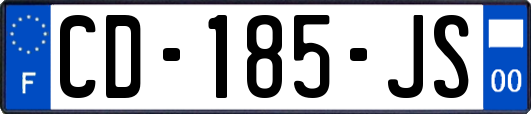 F
CD-185-JS
00